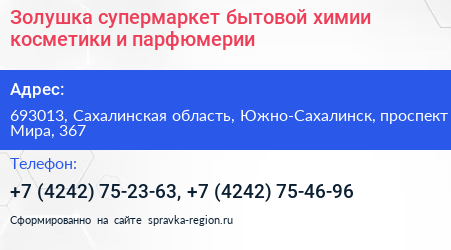 Золушка супермаркет бытовой химии косметики и парфюмерии

Адрес:

693013, Сахалинская область, Южно-Сахалинск, проспект Мира, 367

Телефон:

+7 (4242) 75-23-63, +7 (4242) 75-46-96

Сформированно на сайте spravka-region.ru